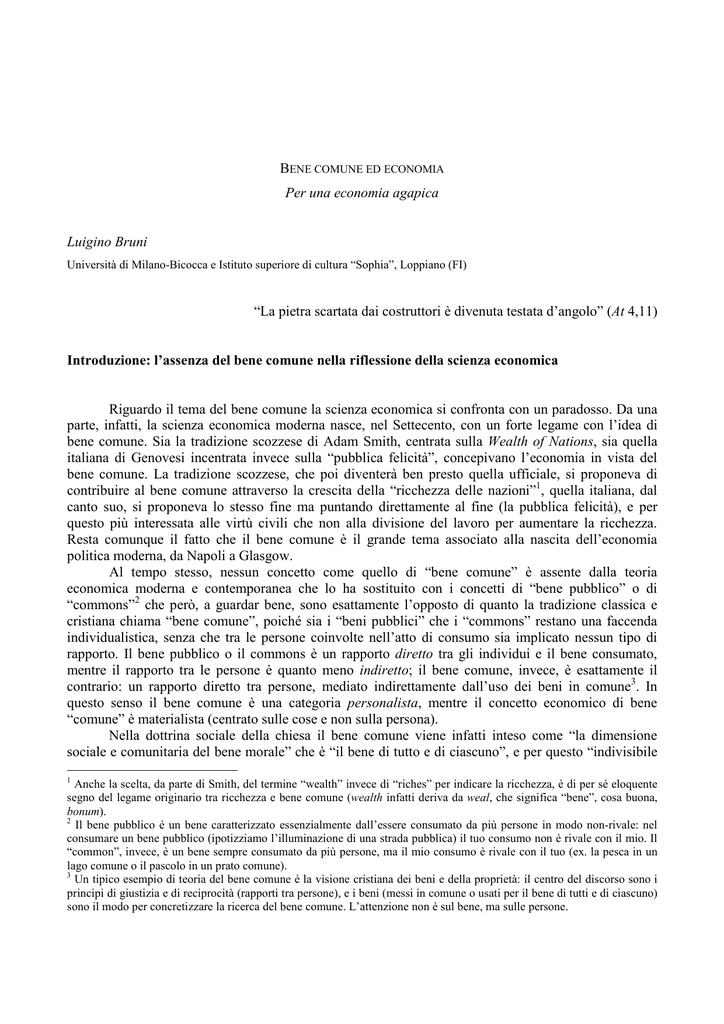 BENE COMUNE ED ECONOMIA

Per una economia agapica

Luigino Bruni

Università di Milano-Bicocca e Istituto superiore di cultura “Sophia”, Loppiano (FI)

“La pietra scartata dai costruttori è divenuta testata d’angolo” (At 4,11)

Introduzione: l’assenza del bene comune nella riflessione della scienza economica

Riguardo il tema del bene comune la scienza economica si confronta con un paradosso. Da una parte, infatti, la scienza economica moderna nasce, nel Settecento, con un forte legame con l’idea di bene comune. Sia la tradizione scozzese di Adam Smith, centrata sulla Wealth of Nations, sia quella italiana di Genovesi incentrata invece sulla “pubblica felicità”, concepivano l’economia in vista del bene comune. La tradizione scozzese, che poi diventerà ben presto quella ufficiale, si proponeva di contribuire al bene comune attraverso la crescita della “ricchezza delle nazioni”$^1$, quella italiana, dal canto suo, si proponeva lo stesso fine ma puntando direttamente al fine (la pubblica felicità), e per questo più interessata alle virtù civili che non alla divisione del lavoro per aumentare la ricchezza. Resta comunque il fatto che il bene comune è il grande tema associato alla nascita dell’economia politica moderna, da Napoli a Glasgow.

Al tempo stesso, nessun concetto come quello di “bene comune” è assente dalla teoria economica moderna e contemporanea che lo ha sostituito con i concetti di “bene pubblico” o di “commons”$^2$ che però, a guardar bene, sono esattamente l’opposto di quanto la tradizione classica e cristiana chiama “bene comune”, poiché sia i “beni pubblici” che i “commons” restano una faccenda individualistica, senza che tra le persone coinvolte nell’atto di consumo sia implicato nessun tipo di rapporto. Il bene pubblico o il commons è un rapporto diretto tra gli individui e il bene consumato, mentre il rapporto tra le persone è quanto meno indiretto; il bene comune, invece, è esattamente il contrario: un rapporto diretto tra persone, mediato indirettamente dall’uso dei beni in comune$^3$. In questo senso il bene comune è una categoria personalista, mentre il concetto economico di bene “comune” è materialista (centrato sulle cose e non sulla persona).

Nella dottrina sociale della chiesa il bene comune viene infatti inteso come “la dimensione sociale e comunitaria del bene morale” che è “il bene di tutto e di ciascuno”, e per questo “indivisibile

$^1$ Anche la scelta, da parte di Smith, del termine “wealth” invece di “riches” per indicare la ricchezza, è di per sé eloquente segno del legame originario tra ricchezza e bene comune (wealth infatti deriva da weal, che significa “bene”, cosa buona, bonum).
$^2$ Il bene pubblico è un bene caratterizzato essenzialmente dall’essere consumato da più persone in modo non-rivale: nel consumare un bene pubblico (ipotizziamo l’illuminazione di una strada pubblica) il tuo consumo non è rivale con il mio. Il “common”, invece, è un bene sempre consumato da più persone, ma il mio consumo è rivale con il tuo (ex. la pesca in un lago comune o il pascolo in un prato comune).
$^3$ Un tipico esempio di teoria del bene comune è la visione cristiana dei beni e della proprietà: il centro del discorso sono i principi di giustizia e di reciprocità (rapporti tra persone), e i beni (messi in comune o usati per il bene di tutti e di ciascuno) sono il modo per concretizzare la ricerca del bene comune. L’attenzione non è sul bene, ma sulle persone.